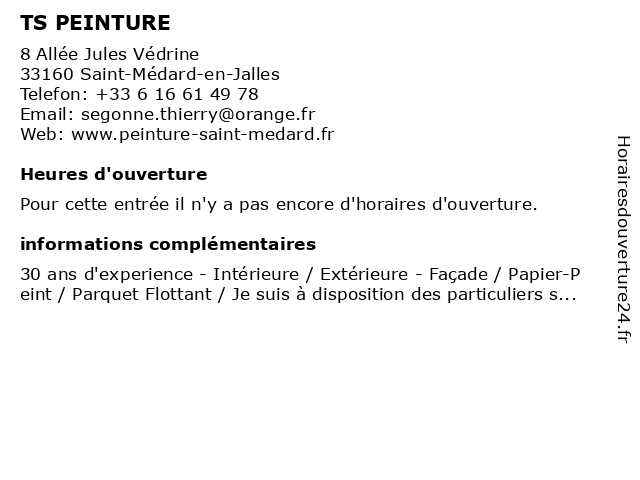 TS PEINTURE

8 Allée Jules Védrine
33160 Saint-Médard-en-Jalles
Telefon: +33 6 16 61 49 78
Email: segonne.thierry@orange.fr
Web: www.peinture-saint-medard.fr

Heures d'ouverture

Pour cette entrée il n'y a pas encore d'horaires d'ouverture.

informations complémentaires

30 ans d'experience - Intérieure / Extérieure - Façade / Papier-Peint / Parquet Flottant / Je suis à disposition des particuliers s...

Horairesdouverture24.fr